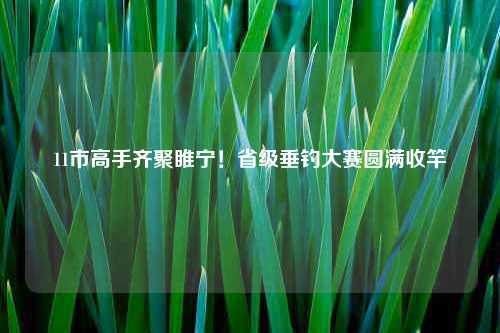 11市高手齐聚睢宁！省级垂钓大赛圆满收竿